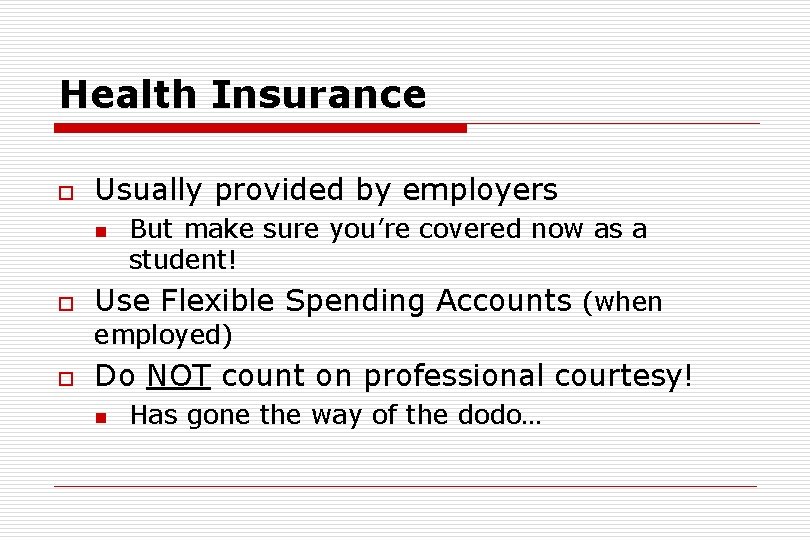 Health Insurance

Usually provided by employers

But make sure you're covered now as a student!

Use Flexible Spending Accounts (when employed)

Do NOT count on professional courtesy!

Has gone the way of the dodo…